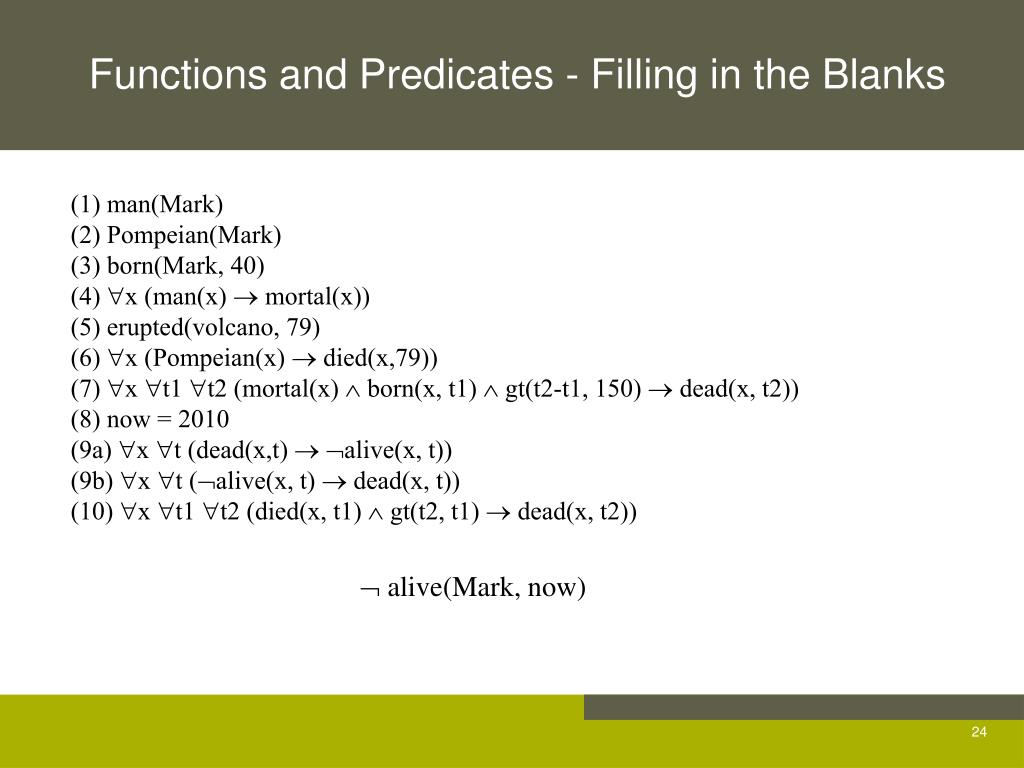 Functions and Predicates - Filling in the Blanks

(1) man(Mark)
(2) Pompeian(Mark)
(3) born(Mark, 40)
(4) $\forall$x (man(x) $\rightarrow$ mortal(x))
(5) erupted(volcano, 79)
(6) $\forall$x (Pompeian(x) $\rightarrow$ died(x,79))
(7) $\forall$x $\forall$t1 $\forall$t2 (mortal(x) $\wedge$ born(x, t1) $\wedge$ gt(t2-t1, 150) $\rightarrow$ dead(x, t2))
(8) now = 2010
(9a) $\forall$x $\forall$t (dead(x,t) $\rightarrow$ $\neg$alive(x, t))
(9b) $\forall$x $\forall$t ($\neg$alive(x, t) $\rightarrow$ dead(x, t))
(10) $\forall$x $\forall$t1 $\forall$t2 (died(x, t1) $\wedge$ gt(t2, t1) $\rightarrow$ dead(x, t2))

$\neg$ alive(Mark, now)

24